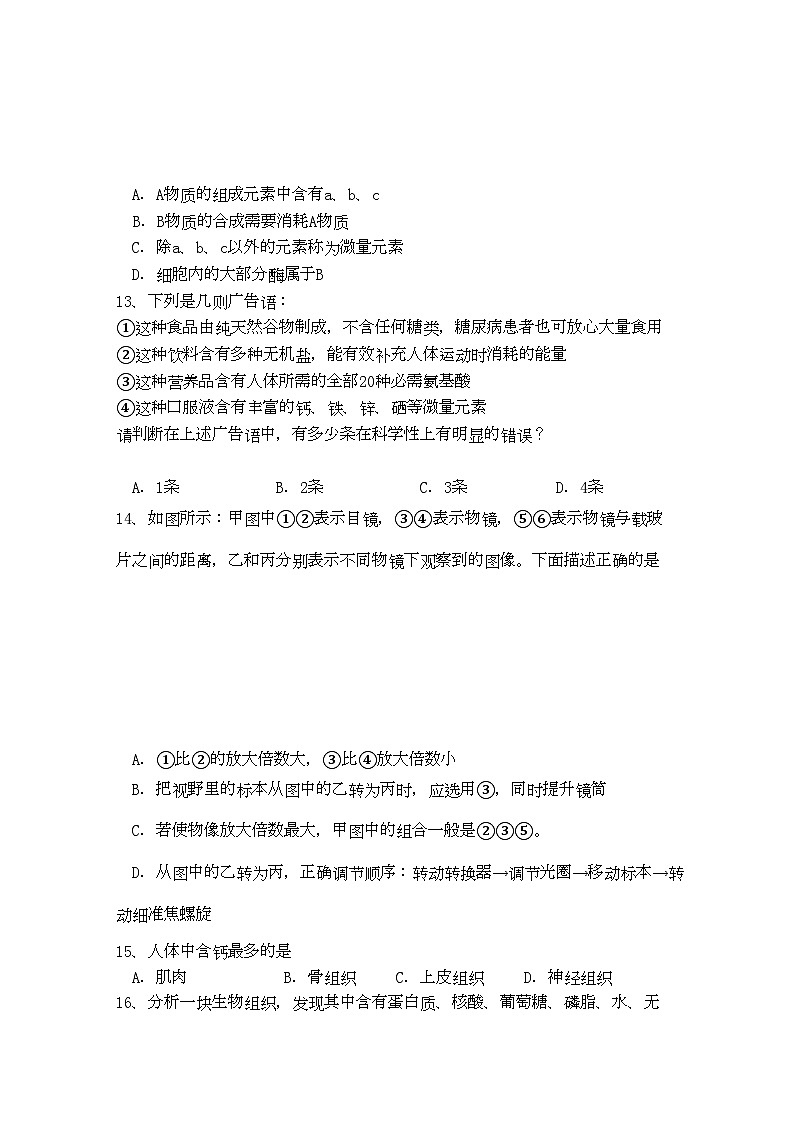 A. A物质的组成元素中含有a、b、c
B. B物质的合成需要消耗A物质
C. 除a、b、c以外的元素称为微量元素
D. 细胞内的大部分酶属于B

13、下列是几则广告语：
①这种食品由纯天然谷物制成，不含任何糖类，糖尿病患者也可放心大量食用
②这种饮料含有多种无机盐，能有效补充人体运动时消耗的能量
③这种营养品含有人体所需的全部20种必需氨基酸
④这种口服液含有丰富的钙、铁、锌、硒等微量元素
请判断在上述广告语中，有多少条在科学性上有明显的错误？

A. 1条　　B. 2条　　C. 3条　　D. 4条

14、如图所示：甲图中①②表示目镜，③④表示物镜，⑤⑥表示物镜与载玻片之间的距离，乙和丙分别表示不同物镜下观察到的图像。下面描述正确的是

A. ①比②的放大倍数大，③比④放大倍数小
B. 把视野里的标本从图中的乙转为丙时，应选用③，同时提升镜筒
C. 若使物像放大倍数最大，甲图中的组合一般是②③⑤。
D. 从图中的乙转为丙，正确调节顺序：转动转换器→调节光圈→移动标本→转动细准焦螺旋

15、人体中含钙最多的是
A. 肌肉　　B. 骨组织　　C. 上皮组织　　D. 神经组织

16、分析一块生物组织，发现其中含有蛋白质、核酸、葡萄糖、磷脂、水、无